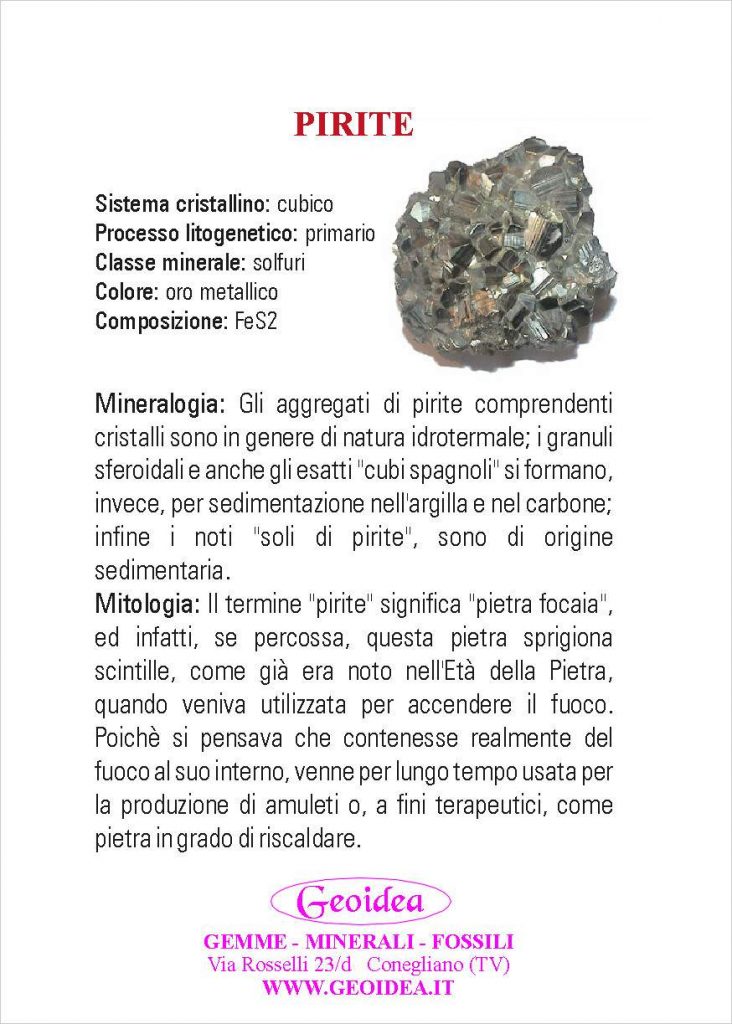 PIRITE

Sistema cristallino: cubico
Processo litogenetico: primario
Classe minerale: solfuri
Colore: oro metallico
Composizione: FeS2

Mineralogia: Gli aggregati di pirite comprendenti cristalli sono in genere di natura idrotermale; i granuli sferoidali e anche gli esatti "cubi spagnoli" si formano, invece, per sedimentazione nell'argilla e nel carbone; infine i noti "soli di pirite", sono di origine sedimentaria.
Mitologia: Il termine "pirite" significa "pietra focaia", ed infatti, se percossa, questa pietra sprigiona scintille, come già era noto nell'Età della Pietra, quando veniva utilizzata per accendere il fuoco. Poichè si pensava che contenesse realmente del fuoco al suo interno, venne per lungo tempo usata per la produzione di amuleti o, a fini terapeutici, come pietra in grado di riscaldare.

Geoidea
GEMME - MINERALI - FOSSILI
Via Rosselli 23/d Conegliano (TV)
WWW.GEOIDEA.IT